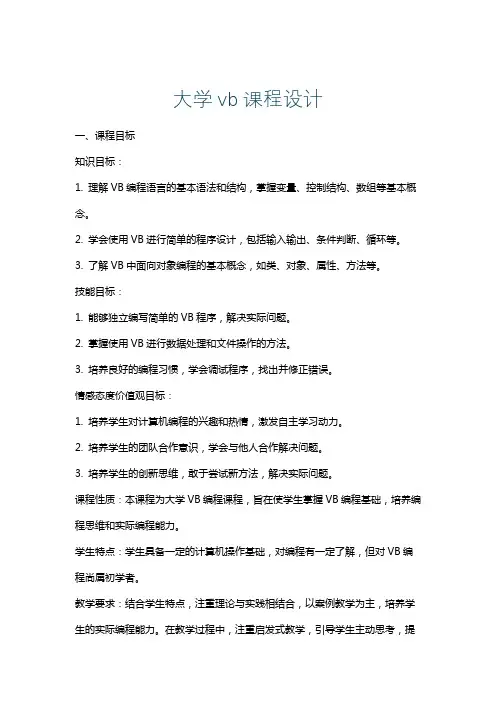 大学 vb 课程设计

一、课程目标

知识目标：

1. 理解 VB 编程语言的基本语法和结构，掌握变量、控制结构、数组等基本概念。

2. 学会使用 VB 进行简单的程序设计，包括输入输出、条件判断、循环等。

3. 了解 VB 中面向对象编程的基本概念，如类、对象、属性、方法等。

技能目标：

1. 能够独立编写简单的 VB 程序，解决实际问题。

2. 掌握使用 VB 进行数据处理和文件操作的方法。

3. 培养良好的编程习惯，学会调试程序，找出并修正错误。

情感态度价值观目标：

1. 培养学生对计算机编程的兴趣和热情，激发自主学习动力。

2. 培养学生的团队合作意识，学会与他人合作解决问题。

3. 培养学生的创新思维，敢于尝试新方法，解决实际问题。

课程性质：本课程为大学 VB 编程课程，旨在使学生掌握 VB 编程基础，培养编程思维和实际编程能力。

学生特点：学生具备一定的计算机操作基础，对编程有一定了解，但对 VB 编程尚属初学者。

教学要求：结合学生特点，注重理论与实践相结合，以案例教学为主，培养学生的实际编程能力。在教学过程中，注重启发式教学，引导学生主动思考，提